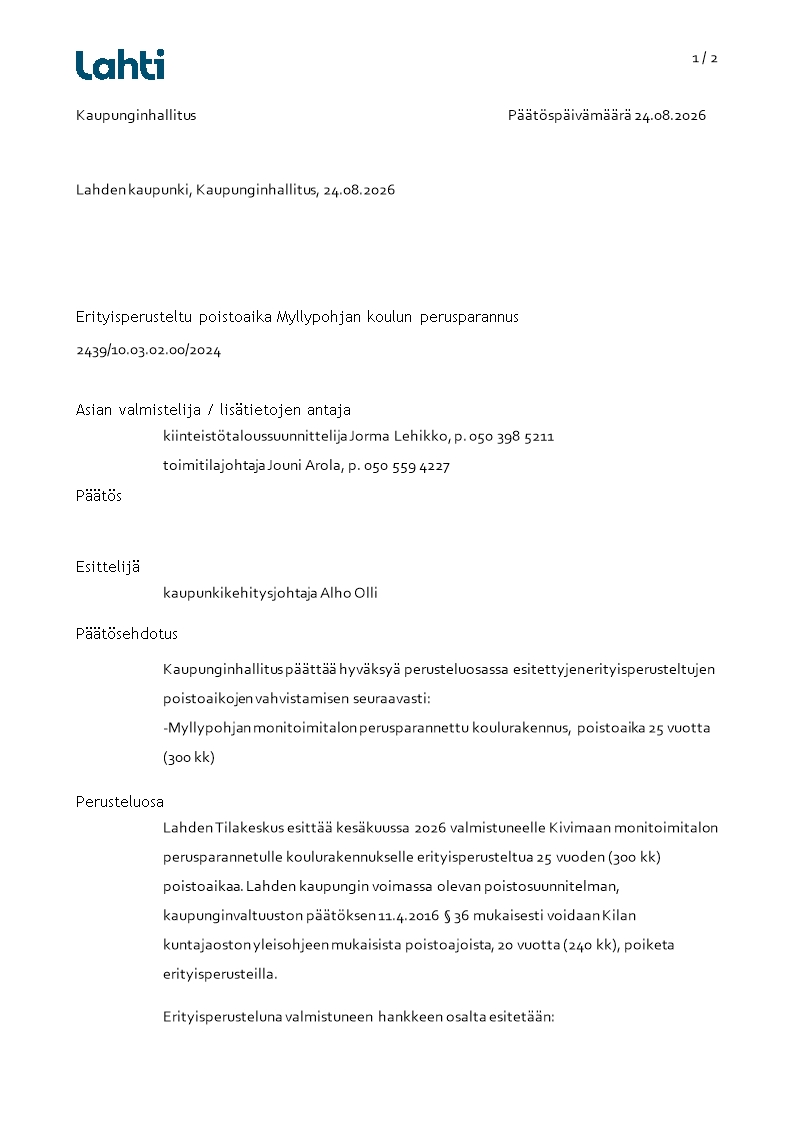 Lahti

1 / 2

Kaupunginhallitus

Päätöspäivämäärä 24.08.2026

Lahden kaupunki, Kaupunginhallitus, 24.08.2026

Erityisperusteltu poistoaika Myllypohjan koulun perusparannus

2439/10.03.02.00/2024

Asian valmistelija / lisätietojen antaja

kiinteistötaloussuunnittelija Jorma Lehikko, p. 050 398 5211

toimitilajohtaja Jouni Arola, p. 050 559 4227

Päätös

Esittelijä

kaupunkikehitysjohtaja Alho Olli

Päätösehdotus

Kaupunginhallitus päättää hyväksyä perusteluosassa esitettyjen erityisperusteltujen poistoaikojen vahvistamisen seuraavasti:

-Myllypohjan monitoimitalon perusparannettu koulurakennus, poistoaika 25 vuotta (300 kk)

Perusteluosa

Lahden Tilakeskus esittää kesäkuussa 2026 valmistuneelle Kivimaan monitoimitalon perusparannetulle koulurakennukselle erityisperusteltua 25 vuoden (300 kk) poistoaikaa. Lahden kaupungin voimassa olevan poistosuunnitelman, kaupunginvaltuuston päätöksen 11.4.2016 § 36 mukaisesti voidaan Kilan kuntajaoston yleisohjeen mukaisista poistoajoista, 20 vuotta (240 kk), poiketa erityisperusteilla.

Erityisperusteluna valmistuneen hankkeen osalta esitetään: